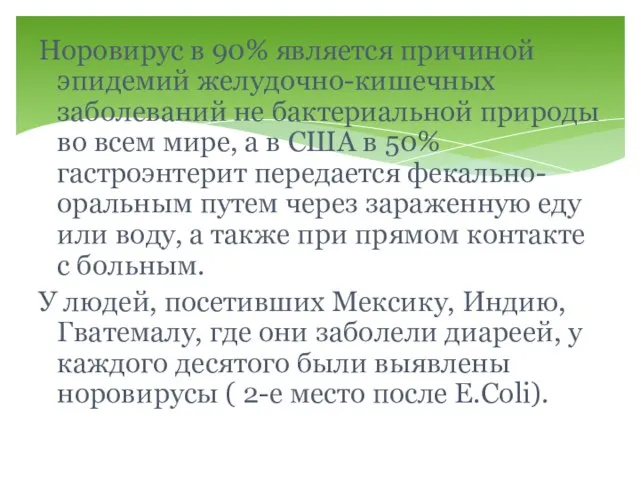 Норовирус в 90% является причиной эпидемий желудочно-кишечных заболеваний не бактериальной природы во всем мире, а в США в 50% гастроэнтерит передается фекально-оральным путем через зараженную еду или воду, а также при прямом контакте с больным.

У людей, посетивших Мексику, Индию, Гватемалу, где они заболели диареей, у каждого десятого были выявлены норовирусы ( 2-е место после E.Coli).